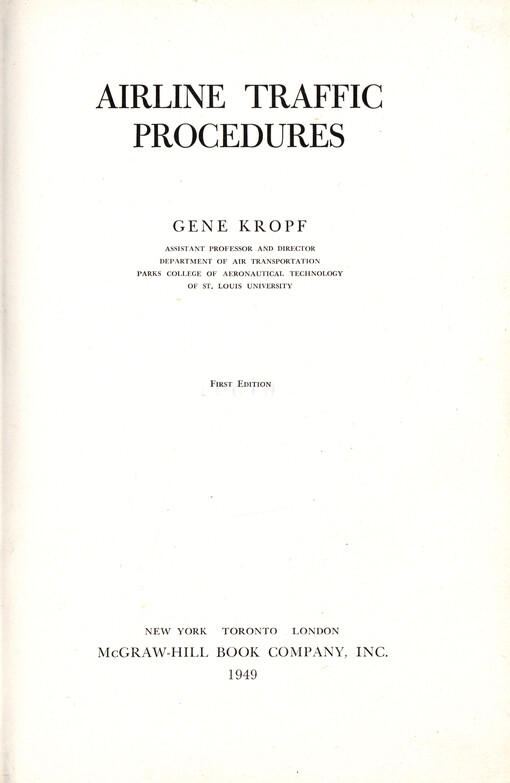 AIRLINE TRAFFIC PROCEDURES

GENE KROPF

ASSISTANT PROFESSOR AND DIRECTOR
DEPARTMENT OF AIR TRANSPORTATION
PARKS COLLEGE OF AERONAUTICAL TECHNOLOGY
OF ST. LOUIS UNIVERSITY

FIRST EDITION

NEW YORK TORONTO LONDON
McGRAW-HILL BOOK COMPANY, INC.
1949